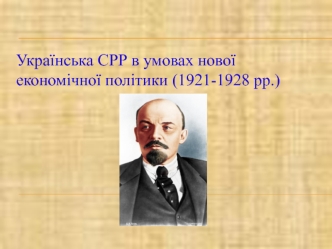 Українська СРР в умовах нової економічної політики (1921-1928 рр.)